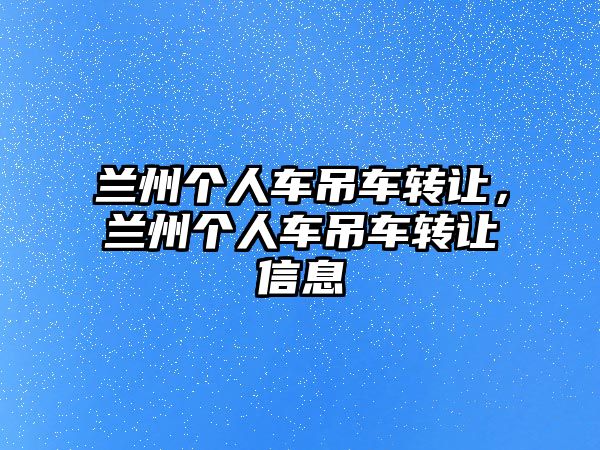 兰州个人车吊车转让，兰州个人车吊车转让信息